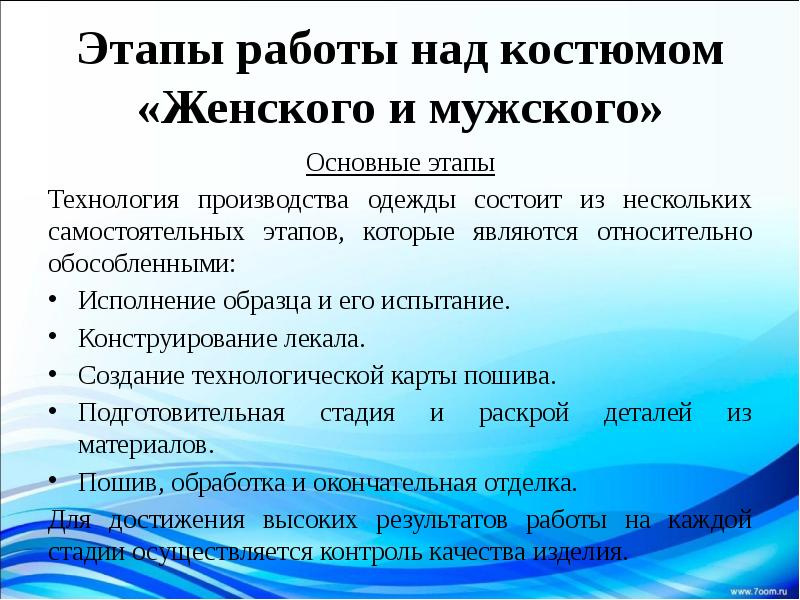 Этапы работы над костюмом «Женского и мужского»

Основные этапы

Технология производства одежды состоит из нескольких самостоятельных этапов, которые являются относительно обособленными:

• Исполнение образца и его испытание.
• Конструирование лекала.
• Создание технологической карты пошива.
• Подготовительная стадия и раскрой деталей из материалов.
• Пошив, обработка и окончательная отделка.

Для достижения высоких результатов работы на каждой стадии осуществляется контроль качества изделия.

www.7oom.ru